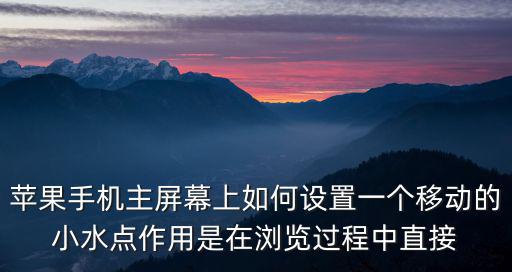 苹果手机主屏幕上如何设置一个移动的小水点作用是在浏览过程中直接